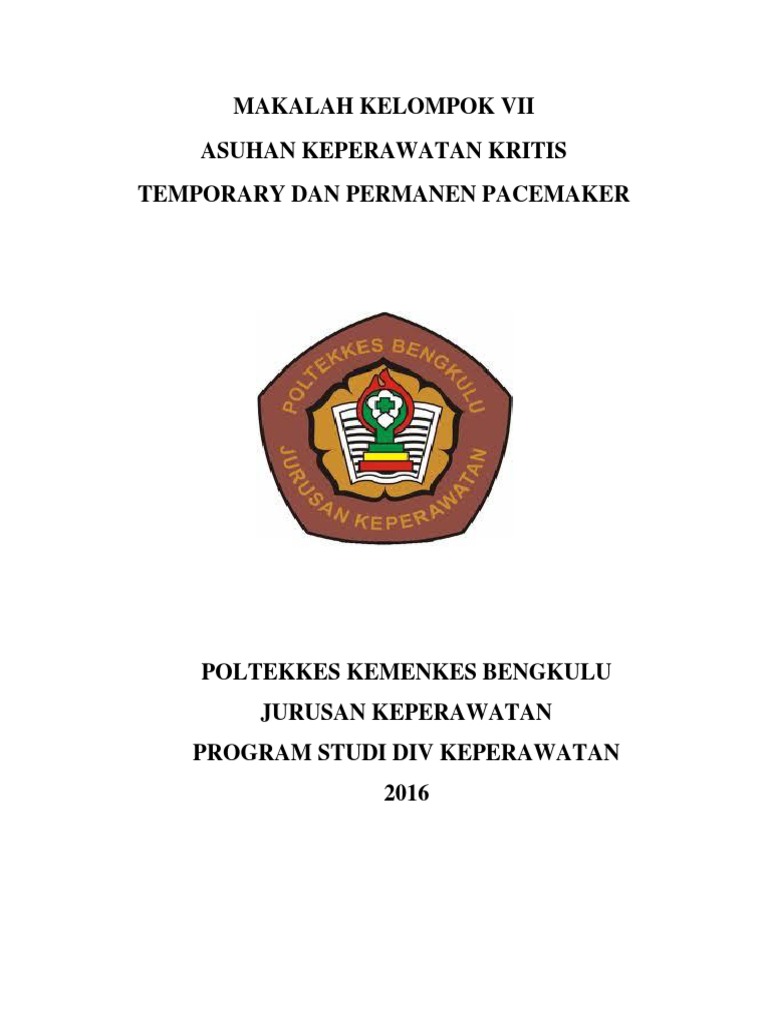 MAKALAH KELOMPOK VII
ASUHAN KEPERAWATAN KRITIS
TEMPORARY DAN PERMANEN PACEMAKER

POLTEKKES BENGKULU
JURUSAN KEPERAWATAN

POLTEKKES KEMENKES BENGKULU
JURUSAN KEPERAWATAN
PROGRAM STUDI DIV KEPERAWATAN
2016